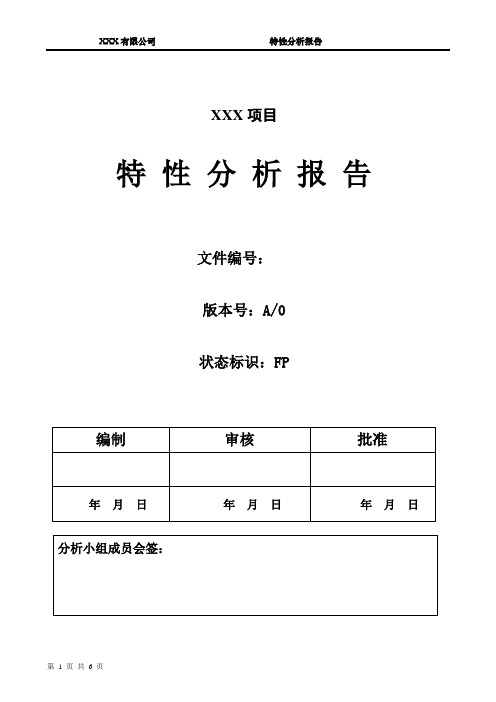 XXX 有限公司　　　　特性分析报告

XXX 项目

特 性 分 析 报 告

文件编号：

版本号：A/0

状态标识：FP

| 编制 | 审核 | 批准 |
|---|---|---|
| | | |
| 年 月 日 | 年 月 日 | 年 月 日 |

分析小组成员会签：

第 1 页 共 6 页